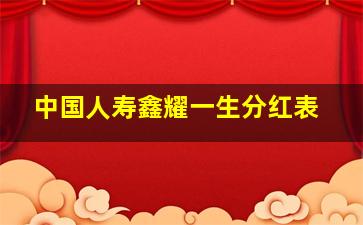 中国人寿鑫耀一生分红表